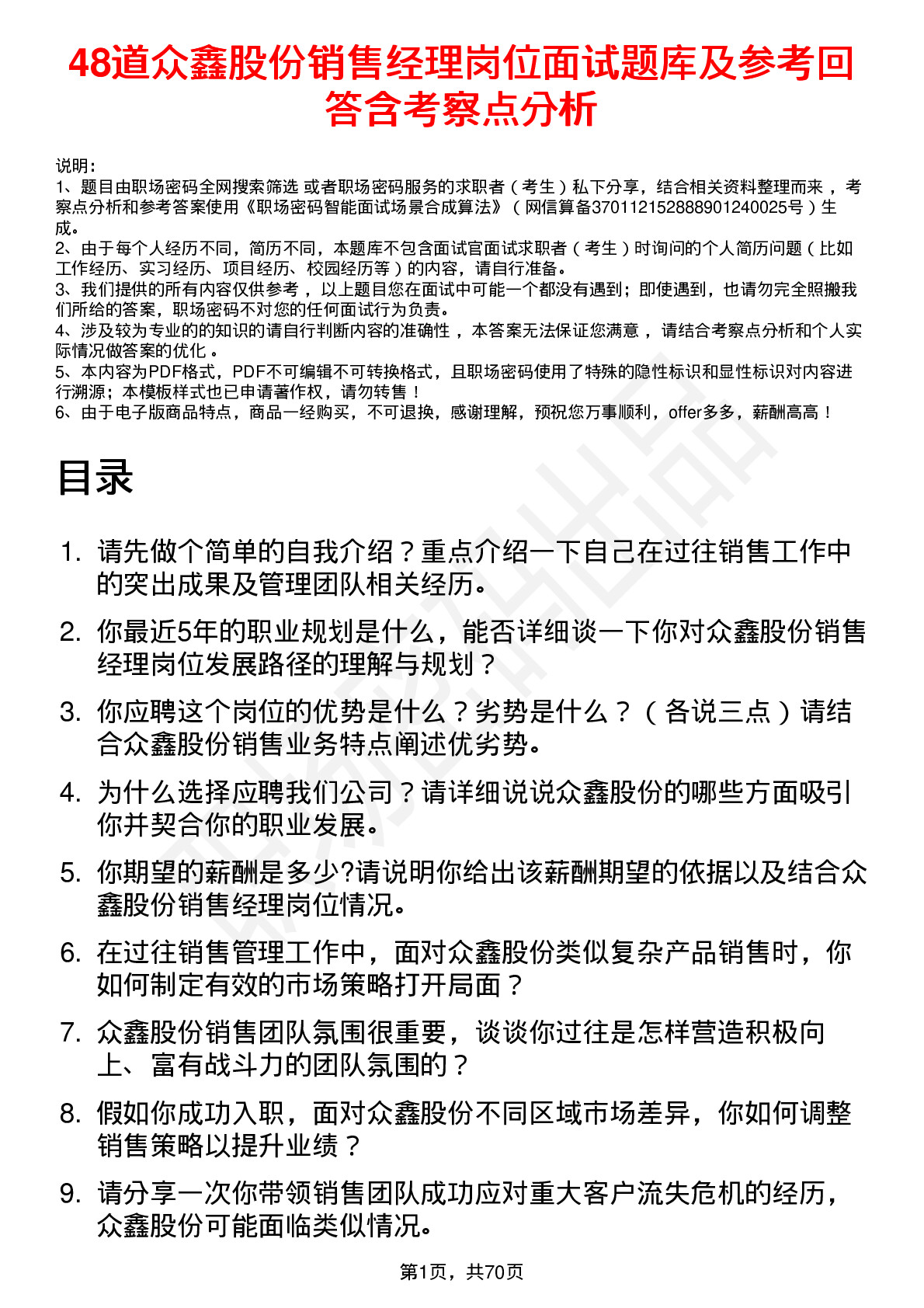 48道众鑫股份销售经理岗位面试题库及参考回答含考察点分析

说明：
1、题目由职场密码全网搜索筛选 或者职场密码服务的求职者（考生）私下分享，结合相关资料整理而来，考察点分析和参考答案使用《职场密码智能面试场景合成算法》（网信算备370112152888901240025号）生成。
2、由于每个人经历不同，简历不同，本题库不包含面试官面试求职者（考生）时询问的个人简历问题（比如工作经历、实习经历、项目经历、校园经历等）的内容，请自行准备。
3、我们提供的所有内容仅供参考，以上题目您在面试中可能一个都没有遇到；即使遇到，也请勿完全照搬我们所给的答案，职场密码不对您的任何面试行为负责。
4、涉及较为专业的的知识的请自行判断内容的准确性，本答案无法保证您满意，请结合考察点分析和个人实际情况做答案的优化。
5、本内容为PDF格式，PDF不可编辑不可转换格式，且职场密码使用了特殊的隐性标识和显性标识对内容进行溯源；本模板样式也已申请著作权，请勿转售！
6、由于电子版商品特点，商品一经购买，不可退换，感谢理解，预祝您万事顺利，offer多多，薪酬高高！

目录

1. 请先做个简单的自我介绍？重点介绍一下自己在过往销售工作中的突出成果及管理团队相关经历。
2. 你最近5年的职业规划是什么，能否详细谈一下你对众鑫股份销售经理岗位发展路径的理解与规划？
3. 你应聘这个岗位的优势是什么？劣势是什么？（各说三点）请结合众鑫股份销售业务特点阐述优劣势。
4. 为什么选择应聘我们公司？请详细说说众鑫股份的哪些方面吸引你并契合你的职业发展。
5. 你期望的薪酬是多少?请说明你给出该薪酬期望的依据以及结合众鑫股份销售经理岗位情况。
6. 在过往销售管理工作中，面对众鑫股份类似复杂产品销售时，你如何制定有效的市场策略打开局面？
7. 众鑫股份销售团队氛围很重要，谈谈你过往是怎样营造积极向上、富有战斗力的团队氛围的？
8. 假如你成功入职，面对众鑫股份不同区域市场差异，你如何调整销售策略以提升业绩？
9. 请分享一次你带领销售团队成功应对重大客户流失危机的经历，众鑫股份可能面临类似情况。

第1页，共70页